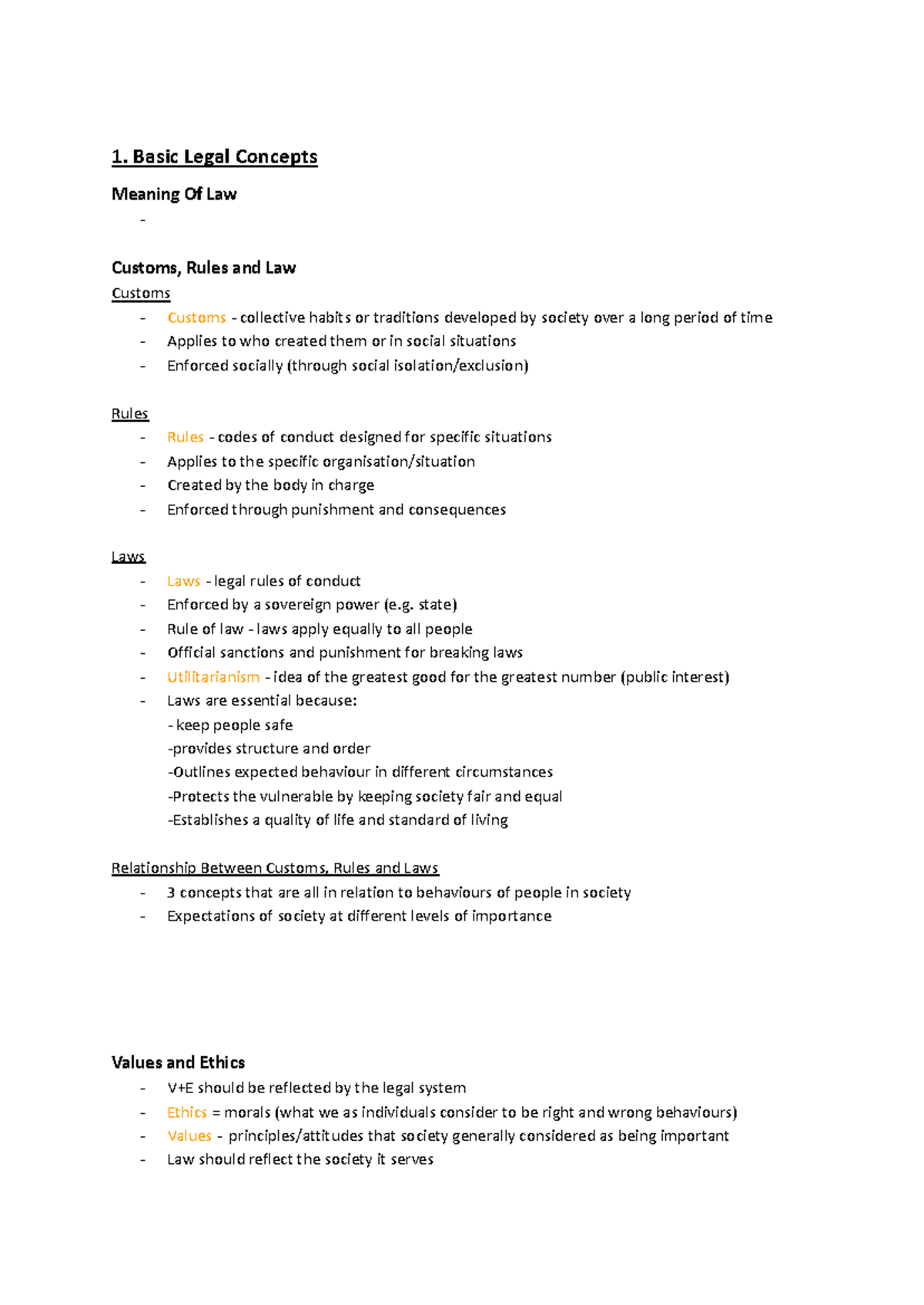 1. Basic Legal Concepts

Meaning Of Law

-

Customs, Rules and Law

Customs

- Customs - collective habits or traditions developed by society over a long period of time
- Applies to who created them or in social situations
- Enforced socially (through social isolation/exclusion)

Rules

- Rules - codes of conduct designed for specific situations
- Applies to the specific organisation/situation
- Created by the body in charge
- Enforced through punishment and consequences

Laws

- Laws - legal rules of conduct
- Enforced by a sovereign power (e.g. state)
- Rule of law - laws apply equally to all people
- Official sanctions and punishment for breaking laws
- Utilitarianism - idea of the greatest good for the greatest number (public interest)
- Laws are essential because:
- keep people safe
-provides structure and order
-Outlines expected behaviour in different circumstances
-Protects the vulnerable by keeping society fair and equal
-Establishes a quality of life and standard of living

Relationship Between Customs, Rules and Laws

- 3 concepts that are all in relation to behaviours of people in society
- Expectations of society at different levels of importance

Values and Ethics

- V+E should be reflected by the legal system
- Ethics = morals (what we as individuals consider to be right and wrong behaviours)
- Values - principles/attitudes that society generally considered as being important
- Law should reflect the society it serves